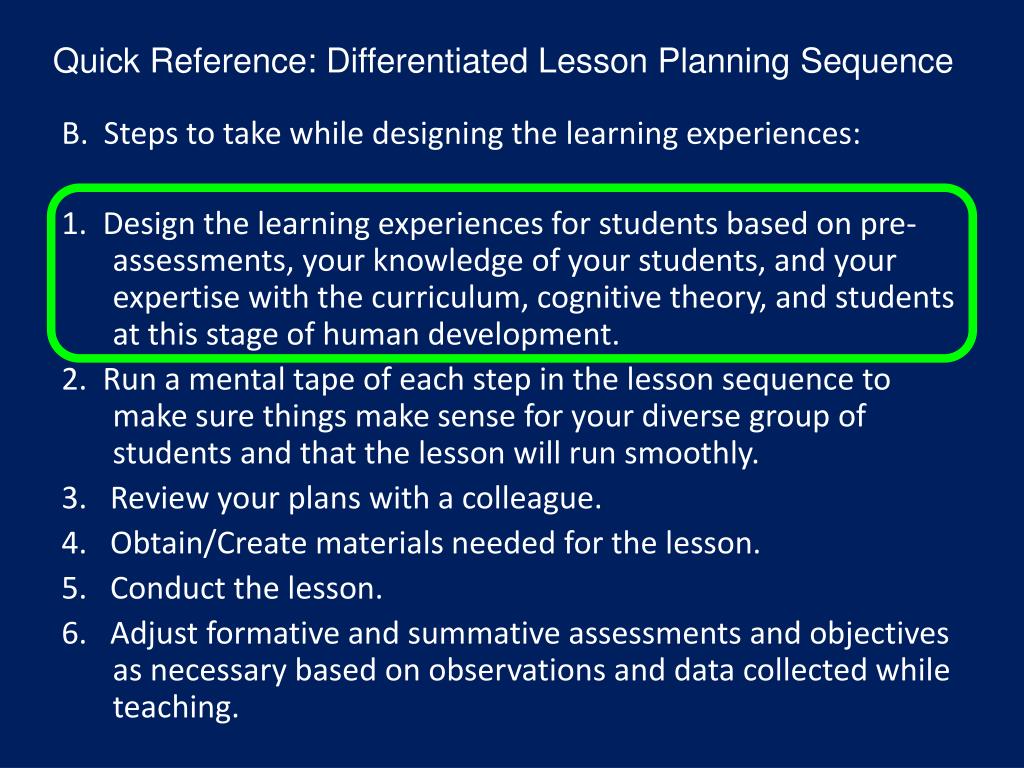 Quick Reference: Differentiated Lesson Planning Sequence

B. Steps to take while designing the learning experiences:

1. Design the learning experiences for students based on pre-assessments, your knowledge of your students, and your expertise with the curriculum, cognitive theory, and students at this stage of human development.
2. Run a mental tape of each step in the lesson sequence to make sure things make sense for your diverse group of students and that the lesson will run smoothly.
3. Review your plans with a colleague.
4. Obtain/Create materials needed for the lesson.
5. Conduct the lesson.
6. Adjust formative and summative assessments and objectives as necessary based on observations and data collected while teaching.